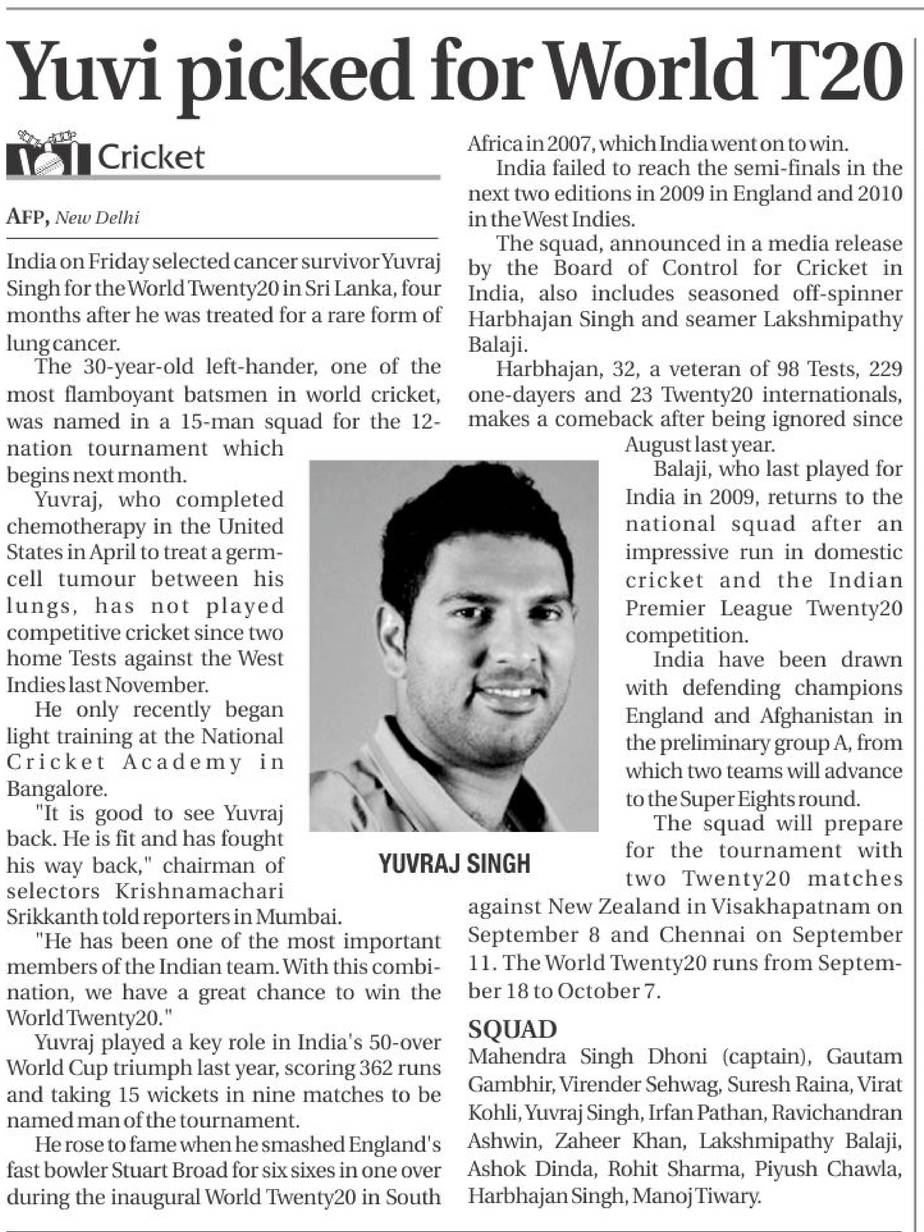 Yuvi picked for World T20

Cricket

AFP, New Delhi

India on Friday selected cancer survivor Yuvraj Singh for the World Twenty20 in Sri Lanka, four months after he was treated for a rare form of lung cancer.

The 30-year-old left-hander, one of the most flamboyant batsmen in world cricket, was named in a 15-man squad for the 12-nation tournament which begins next month.

Yuvraj, who completed chemotherapy in the United States in April to treat a germ-cell tumour between his lungs, has not played competitive cricket since two home Tests against the West Indies last November.

He only recently began light training at the National Cricket Academy in Bangalore.

"It is good to see Yuvraj back. He is fit and has fought his way back," chairman of selectors Krishnamachari Srikkanth told reporters in Mumbai.

"He has been one of the most important members of the Indian team. With this combination, we have a great chance to win the World Twenty20."

Yuvraj played a key role in India's 50-over World Cup triumph last year, scoring 362 runs and taking 15 wickets in nine matches to be named man of the tournament.

He rose to fame when he smashed England's fast bowler Stuart Broad for six sixes in one over during the inaugural World Twenty20 in South Africa in 2007, which India went on to win.

India failed to reach the semi-finals in the next two editions in 2009 in England and 2010 in the West Indies.

The squad, announced in a media release by the Board of Control for Cricket in India, also includes seasoned off-spinner Harbhajan Singh and seamer Lakshmipathy Balaji.

Harbhajan, 32, a veteran of 98 Tests, 229 one-dayers and 23 Twenty20 internationals, makes a comeback after being ignored since August last year.

Balaji, who last played for India in 2009, returns to the national squad after an impressive run in domestic cricket and the Indian Premier League Twenty20 competition.

India have been drawn with defending champions England and Afghanistan in the preliminary group A, from which two teams will advance to the Super Eights round.

The squad will prepare for the tournament with two Twenty20 matches against New Zealand in Visakhapatnam on September 8 and Chennai on September 11. The World Twenty20 runs from September 18 to October 7.

YUVRAJ SINGH

SQUAD
Mahendra Singh Dhoni (captain), Gautam Gambhir, Virender Sehwag, Suresh Raina, Virat Kohli, Yuvraj Singh, Irfan Pathan, Ravichandran Ashwin, Zaheer Khan, Lakshmipathy Balaji, Ashok Dinda, Rohit Sharma, Piyush Chawla, Harbhajan Singh, Manoj Tiwary.